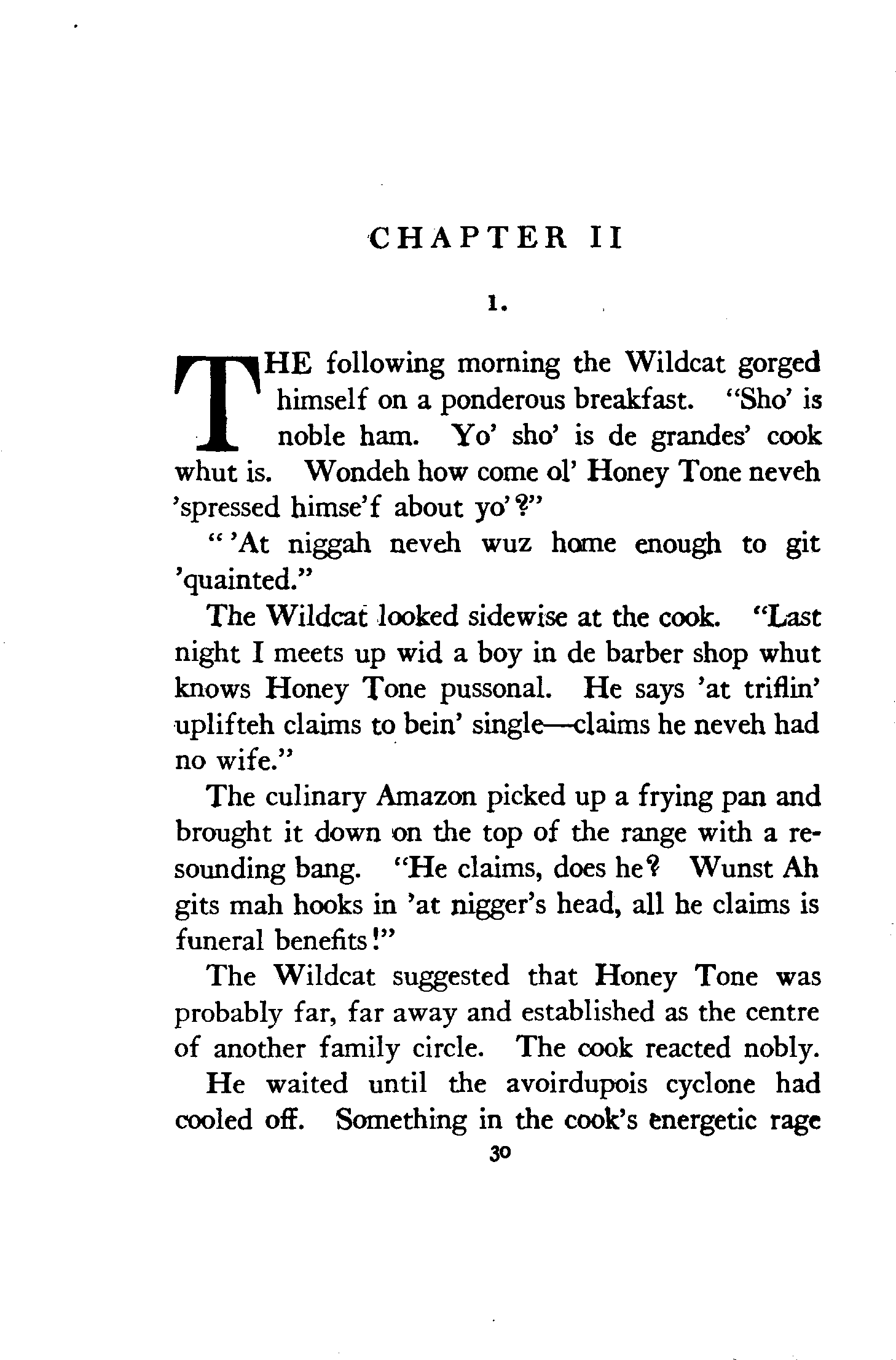 CHAPTER II

1.

THE following morning the Wildcat gorged himself on a ponderous breakfast. "Sho' is noble ham. Yo' sho' is de grandes' cook whut is. Wondeh how come ol' Honey Tone neveh 'spressed himse'f about yo'?"

"'At niggah neveh wuz home enough to git 'quainted."

The Wildcat looked sidewise at the cook. "Last night I meets up wid a boy in de barber shop whut knows Honey Tone pussonal. He says 'at triflin' uplifteh claims to bein' single—claims he neveh had no wife."

The culinary Amazon picked up a frying pan and brought it down on the top of the range with a resounding bang. "He claims, does he? Wunst Ah gits mah hooks in 'at nigger's head, all he claims is funeral benefits!"

The Wildcat suggested that Honey Tone was probably far, far away and established as the centre of another family circle. The cook reacted nobly.

He waited until the avoirdupois cyclone had cooled off. Something in the cook's energetic rage

30